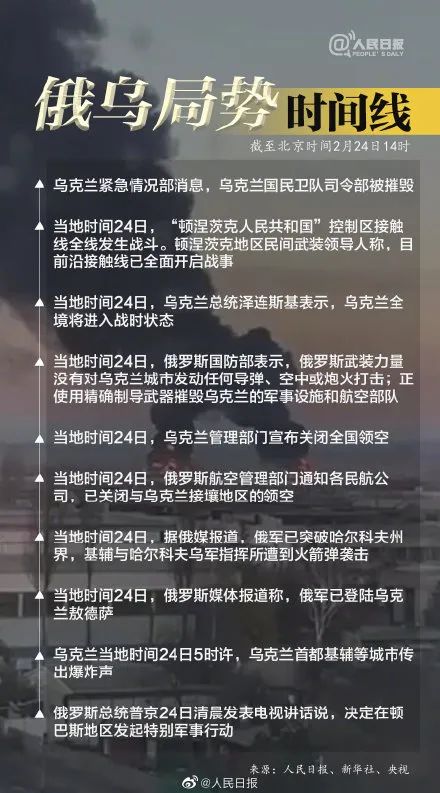 @人民日报
PEOPLE'S DAILY

俄乌局势 时间线

截至北京时间2月24日14时

乌克兰紧急情况部消息，乌克兰国民卫队司令部被摧毁

当地时间24日，“顿涅茨克人民共和国”控制区接触线全线发生战斗。顿涅茨克地区民间武装领导人称，目前沿接触线已全面开启战事

当地时间24日，乌克兰总统泽连斯基表示，乌克兰全境将进入战时状态

当地时间24日，俄罗斯国防部表示，俄罗斯武装力量没有对乌克兰城市发动任何导弹、空中或炮火打击；正使用精确制导武器摧毁乌克兰的军事设施和航空部队

当地时间24日，乌克兰管理部门宣布关闭全国领空

当地时间24日，俄罗斯航空管理部门通知各民航公司，已关闭与乌克兰接壤地区的领空

当地时间24日，据俄媒报道，俄军已突破哈尔科夫州界，基辅与哈尔科夫乌军指挥所遭到火箭弹袭击

当地时间24日，俄罗斯媒体报道称，俄军已登陆乌克兰敖德萨

乌克兰当地时间24日5时许，乌克兰首都基辅等城市传出爆炸声

俄罗斯总统普京24日清晨发表电视讲话说，决定在顿巴斯地区发起特别军事行动

来源：人民日报、新华社、央视

@人民日报